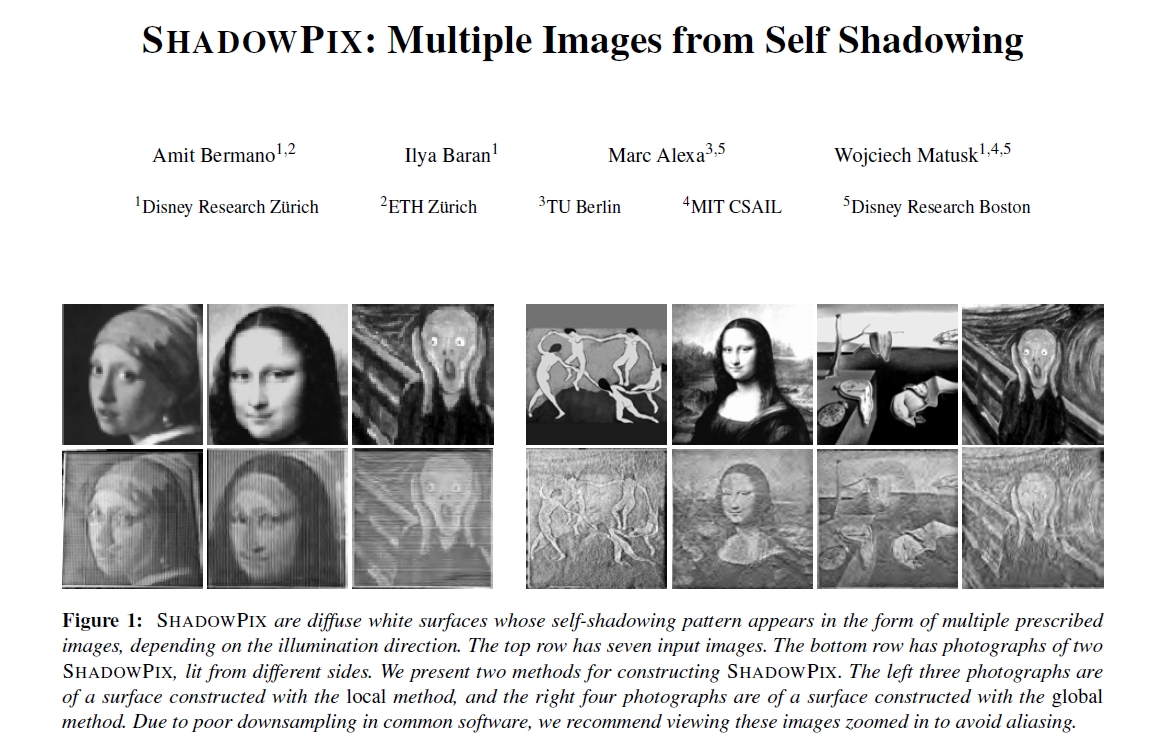 SHADOWPIX: Multiple Images from Self Shadowing

Amit Bermano$^{1,2}$ Ilya Baran$^{1}$ Marc Alexa$^{3,5}$ Wojciech Matusk$^{1,4,5}$

$^{1}$Disney Research Zürich $^{2}$ETH Zürich $^{3}$TU Berlin $^{4}$MIT CSAIL $^{5}$Disney Research Boston

Figure 1: SHADOWPIX are diffuse white surfaces whose self-shadowing pattern appears in the form of multiple prescribed images, depending on the illumination direction. The top row has seven input images. The bottom row has photographs of two SHADOWPIX, lit from different sides. We present two methods for constructing SHADOWPIX. The left three photographs are of a surface constructed with the local method, and the right four photographs are of a surface constructed with the global method. Due to poor downsampling in common software, we recommend viewing these images zoomed in to avoid aliasing.